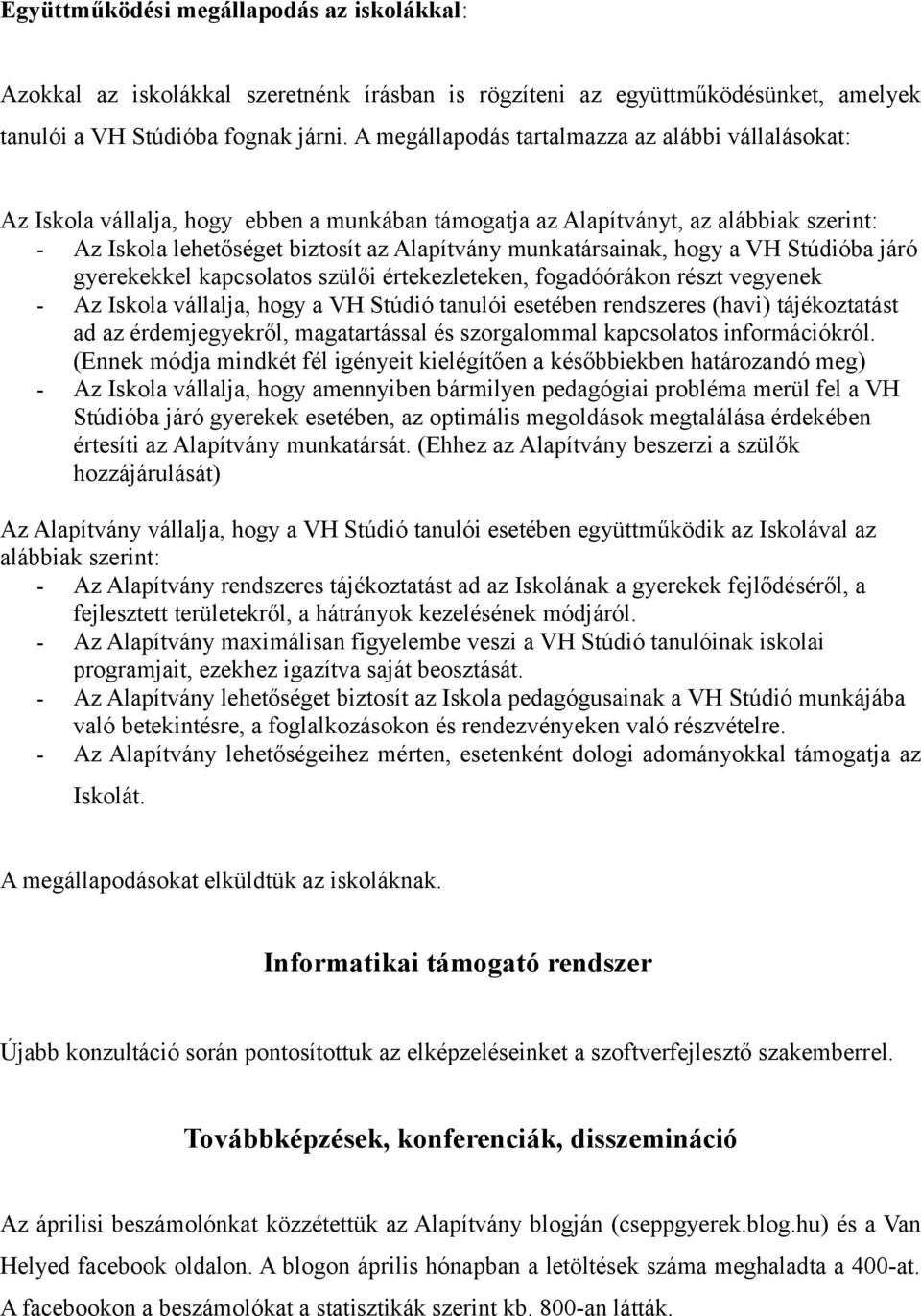 Együttműködési megállapodás az iskolákkal:

Azokkal az iskolákkal szeretnénk írásban is rögzíteni az együttműködésünket, amelyek tanulói a VH Stúdióba fognak járni. A megállapodás tartalmazza az alábbi vállalásokat:

Az Iskola vállalja, hogy ebben a munkában támogatja az Alapítványt, az alábbiak szerint:
- Az Iskola lehetőséget biztosít az Alapítvány munkatársainak, hogy a VH Stúdióba járó gyerekekkel kapcsolatos szülői értekezleteken, fogadóórákon részt vegyenek
- Az Iskola vállalja, hogy a VH Stúdió tanulói esetében rendszeres (havi) tájékoztatást ad az érdemjegyekről, magatartással és szorgalommal kapcsolatos információkról. (Ennek módja mindkét fél igényeit kielégítően a későbbiekben határozandó meg)
- Az Iskola vállalja, hogy amennyiben bármilyen pedagógiai probléma merül fel a VH Stúdióba járó gyerekek esetében, az optimális megoldások megtalálása érdekében értesíti az Alapítvány munkatársát. (Ehhez az Alapítvány beszerzi a szülők hozzájárulását)

Az Alapítvány vállalja, hogy a VH Stúdió tanulói esetében együttműködik az Iskolával az alábbiak szerint:
- Az Alapítvány rendszeres tájékoztatást ad az Iskolának a gyerekek fejlődéséről, a fejlesztett területekről, a hátrányok kezelésének módjáról.
- Az Alapítvány maximálisan figyelembe veszi a VH Stúdió tanulóinak iskolai programjait, ezekhez igazítva saját beosztását.
- Az Alapítvány lehetőséget biztosít az Iskola pedagógusainak a VH Stúdió munkájába való betekintésre, a foglalkozásokon és rendezvényeken való részvételre.
- Az Alapítvány lehetőségeihez mérten, esetenként dologi adományokkal támogatja az Iskolát.

A megállapodásokat elküldtük az iskoláknak.

Informatikai támogató rendszer

Újabb konzultáció során pontosítottuk az elképzeléseinket a szoftverfejlesztő szakemberrel.

Továbbképzések, konferenciák, disszemináció

Az áprilisi beszámolónkat közzétettük az Alapítvány blogján (cseppgyerek.blog.hu) és a Van Helyed facebook oldalon. A blogon április hónapban a letöltések száma meghaladta a 400-at. A facebookon a beszámolókat a statisztikák szerint kb. 800-an látták.